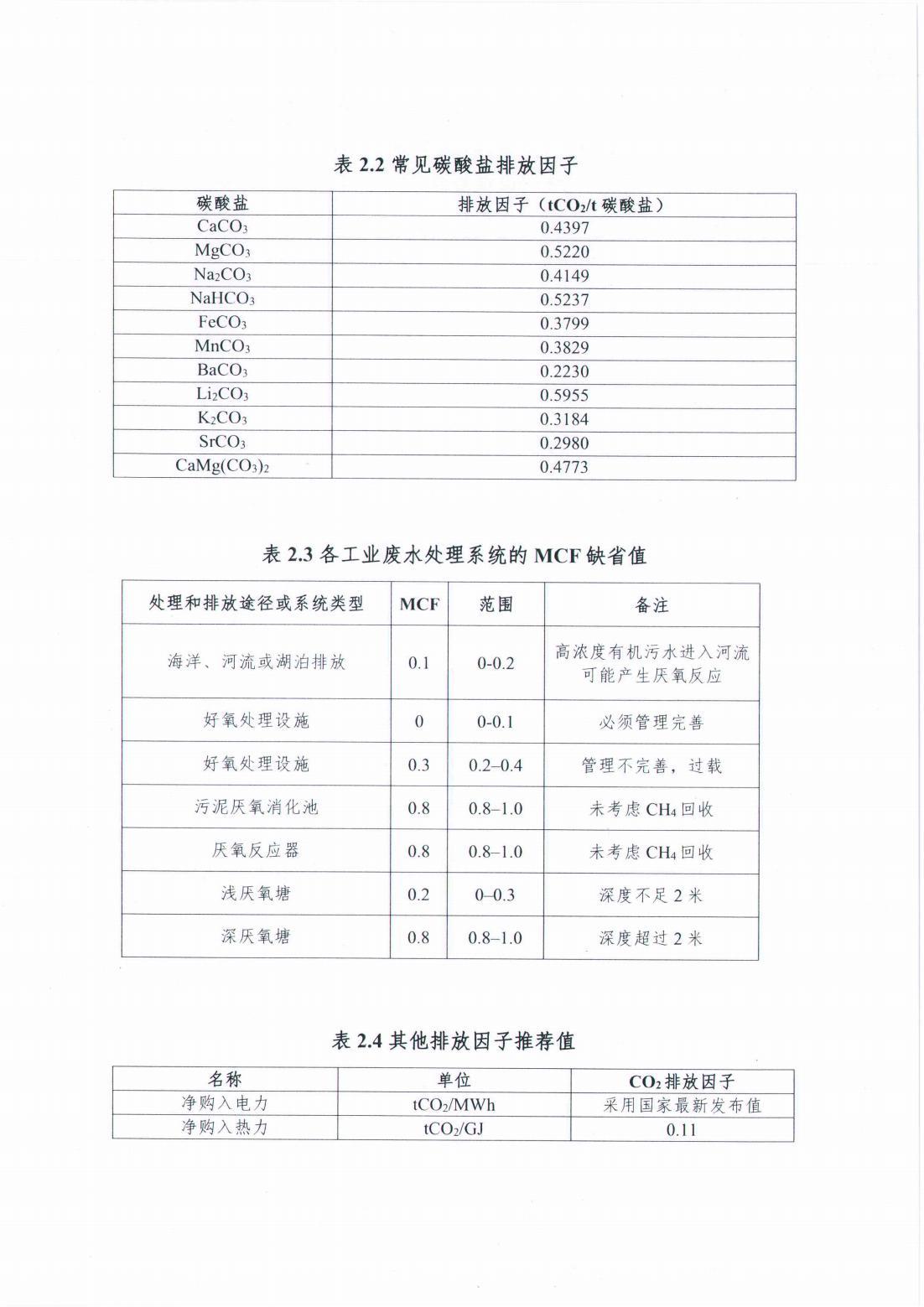 表 2.2 常见碳酸盐排放因子

| 碳酸盐 | 排放因子（$tCO_2$/t 碳酸盐） |
|---|---|
| $CaCO_3$ | 0.4397 |
| $MgCO_3$ | 0.5220 |
| $Na_2CO_3$ | 0.4149 |
| $NaHCO_3$ | 0.5237 |
| $FeCO_3$ | 0.3799 |
| $MnCO_3$ | 0.3829 |
| $BaCO_3$ | 0.2230 |
| $Li_2CO_3$ | 0.5955 |
| $K_2CO_3$ | 0.3184 |
| $SrCO_3$ | 0.2980 |
| $CaMg(CO_3)_2$ | 0.4773 |

表 2.3 各工业废水处理系统的 MCF 缺省值

| 处理和排放途径或系统类型 | MCF | 范围 | 备注 |
|---|---|---|---|
| 海洋、河流或湖泊排放 | 0.1 | 0-0.2 | 高浓度有机污水进入河流可能产生厌氧反应 |
| 好氧处理设施 | 0 | 0-0.1 | 必须管理完善 |
| 好氧处理设施 | 0.3 | 0.2–0.4 | 管理不完善，过载 |
| 污泥厌氧消化池 | 0.8 | 0.8–1.0 | 未考虑 $CH_4$ 回收 |
| 厌氧反应器 | 0.8 | 0.8–1.0 | 未考虑 $CH_4$ 回收 |
| 浅厌氧塘 | 0.2 | 0–0.3 | 深度不足 2 米 |
| 深厌氧塘 | 0.8 | 0.8–1.0 | 深度超过 2 米 |

表 2.4 其他排放因子推荐值

| 名称 | 单位 | $CO_2$ 排放因子 |
|---|---|---|
| 净购入电力 | $tCO_2$/MWh | 采用国家最新发布值 |
| 净购入热力 | $tCO_2$/GJ | 0.11 |